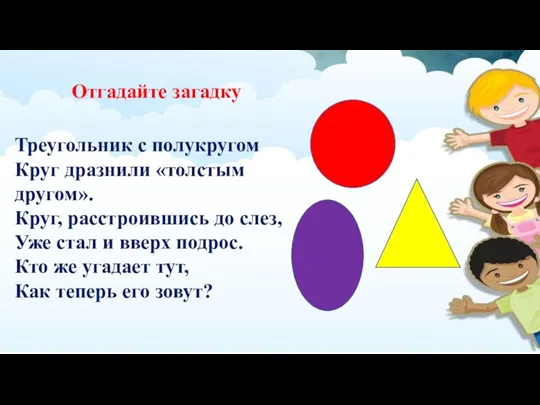 Отгадайте загадку

Треугольник с полукругом
Круг дразнили «толстым другом».
Круг, расстроившись до слез,
Уже стал и вверх подрос.
Кто же угадает тут,
Как теперь его зовут?